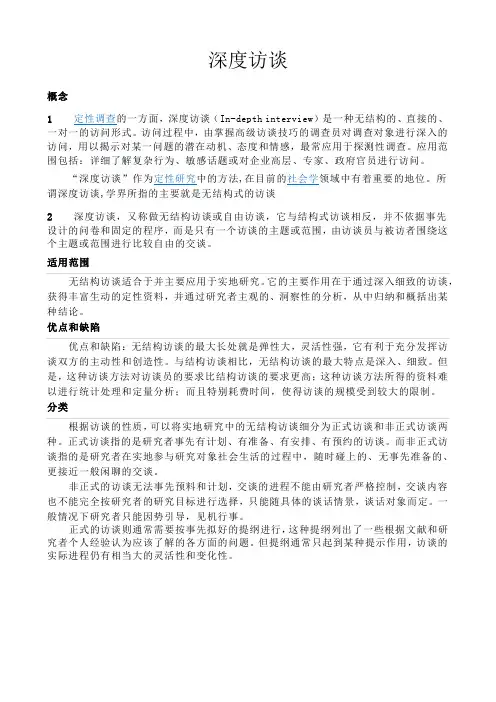 深度访谈

概念

1　定性调查的一方面，深度访谈（In-depth interview）是一种无结构的、直接的、一对一的访问形式。访问过程中，由掌握高级访谈技巧的调查员对调查对象进行深入的访问，用以揭示对某一问题的潜在动机、态度和情感，最常应用于探测性调查。应用范围包括：详细了解复杂行为、敏感话题或对企业高层、专家、政府官员进行访问。

“深度访谈”作为定性研究中的方法，在目前的社会学领域中有着重要的地位。所谓深度访谈，学界所指的主要就是无结构式的访谈

2　深度访谈，又称做无结构访谈或自由访谈，它与结构式访谈相反，并不依据事先设计的问卷和固定的程序，而是只有一个访谈的主题或范围，由访谈员与被访者围绕这个主题或范围进行比较自由的交谈。

适用范围

无结构访谈适合于并主要应用于实地研究。它的主要作用在于通过深入细致的访谈，获得丰富生动的定性资料，并通过研究者主观的、洞察性的分析，从中归纳和概括出某种结论。

优点和缺陷

优点和缺陷：无结构访谈的最大长处就是弹性大，灵活性强，它有利于充分发挥访谈双方的主动性和创造性。与结构访谈相比，无结构访谈的最大特点是深入、细致。但是，这种访谈方法对访谈员的要求比结构访谈的要求更高；这种访谈方法所得的资料难以进行统计处理和定量分析；而且特别耗费时间，使得访谈的规模受到较大的限制。

分类

根据访谈的性质，可以将实地研究中的无结构访谈细分为正式访谈和非正式访谈两种。正式访谈指的是研究者事先有计划、有准备、有安排、有预约的访谈。而非正式访谈指的是研究者在实地参与研究对象社会生活的过程中，随时碰上的、无事先准备的、更接近一般闲聊的交谈。

非正式的访谈无法事先预料和计划，交谈的进程不能由研究者严格控制，交谈内容也不能完全按研究者的研究目标进行选择，只能随具体的谈话情景，谈话对象而定。一般情况下研究者只能因势引导，见机行事。

正式的访谈则通常需要按事先拟好的提纲进行，这种提纲列出了一些根据文献和研究者个人经验认为应该了解的各方面的问题。但提纲通常只起到某种提示作用，访谈的实际进程仍有相当大的灵活性和变化性。